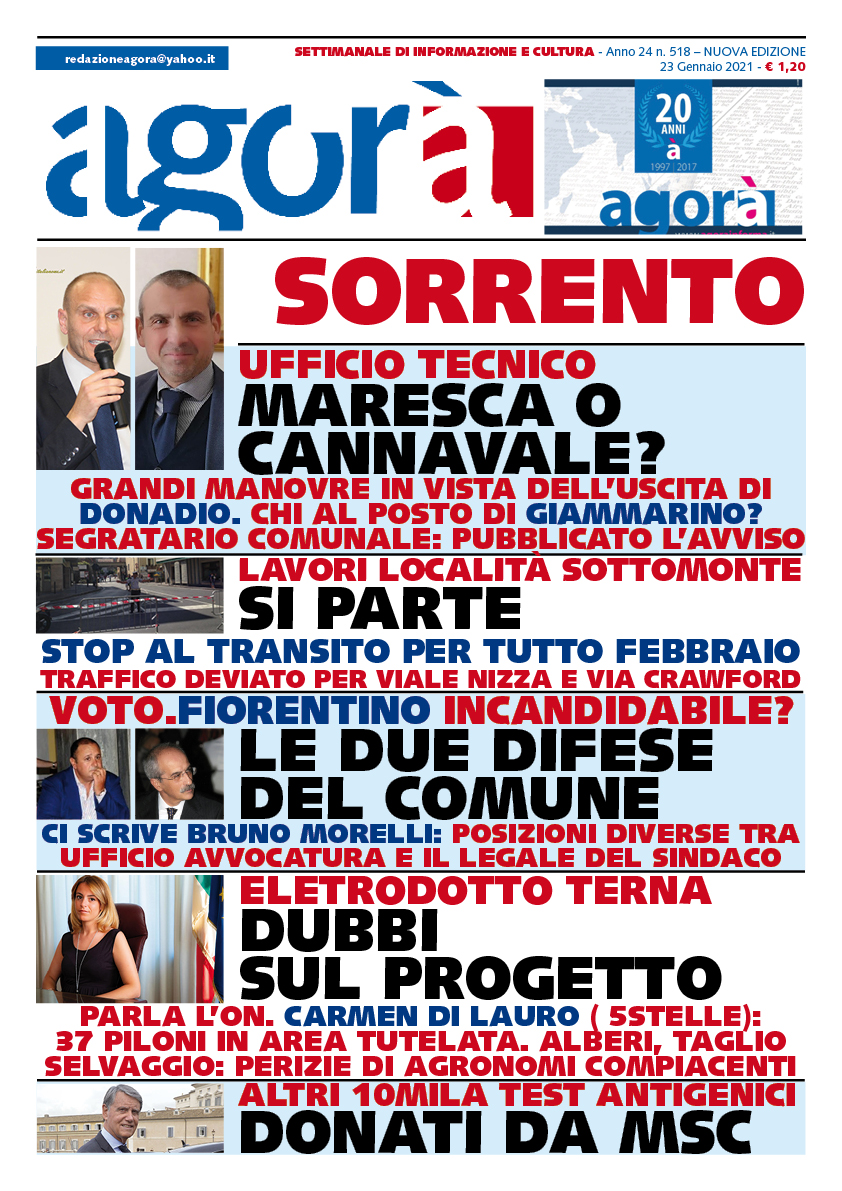 redazioneagora@yahoo.it

SETTIMANALE DI INFORMAZIONE E CULTURA - Anno 24 n. 518 – NUOVA EDIZIONE
23 Gennaio 2021 - € 1,20

agorà

20 ANNI a 1997 2017 agorà

SORRENTO

UFFICIO TECNICO
MARESCA O CANNAVALE?
GRANDI MANOVRE IN VISTA DELL'USCITA DI DONADIO. CHI AL POSTO DI GIAMMARINO? SEGRATARIO COMUNALE: PUBBLICATO L'AVVISO

LAVORI LOCALITÀ SOTTOMONTE
SI PARTE
STOP AL TRANSITO PER TUTTO FEBBRAIO
TRAFFICO DEVIATO PER VIALE NIZZA E VIA CRAWFORD

VOTO.FIORENTINO INCANDIDABILE?
LE DUE DIFESE DEL COMUNE
CI SCRIVE BRUNO MORELLI: POSIZIONI DIVERSE TRA UFFICIO AVVOCATURA E IL LEGALE DEL SINDACO

ELETRODOTTO TERNA
DUBBI SUL PROGETTO
PARLA L'ON. CARMEN DI LAURO ( 5STELLE): 37 PILONI IN AREA TUTELATA. ALBERI, TAGLIO SELVAGGIO: PERIZIE DI AGRONOMI COMPIACENTI

ALTRI 10MILA TEST ANTIGENICI
DONATI DA MSC